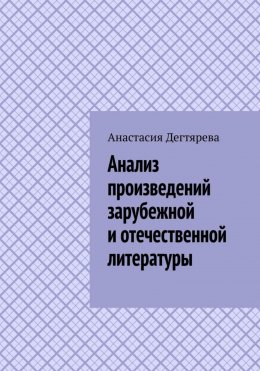 Анастасия Дегтярева

Анализ произведений зарубежной и отечественной литературы